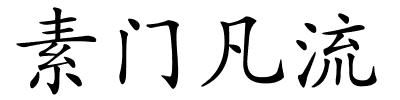 素门凡流